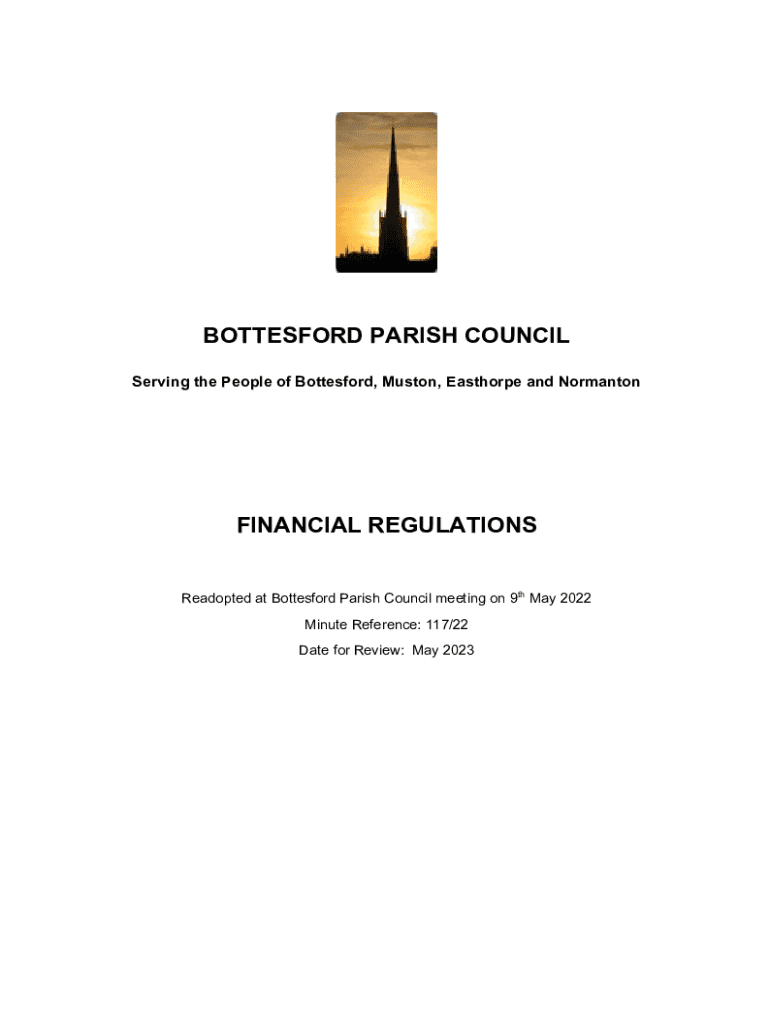 BOTTESFORD PARISH COUNCIL

Serving the People of Bottesford, Muston, Easthorpe and Normanton

FINANCIAL REGULATIONS

Readopted at Bottesford Parish Council meeting on 9$^{th}$ May 2022

Minute Reference: 117/22

Date for Review: May 2023